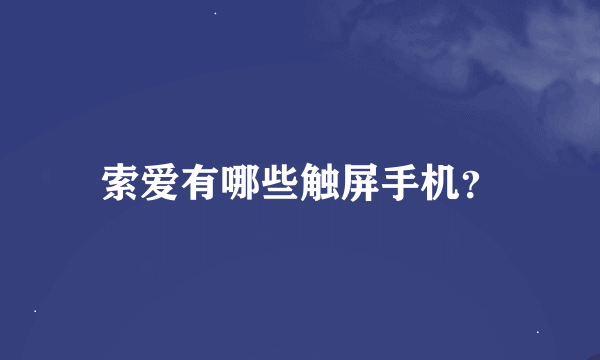 索爱有哪些触屏手机?